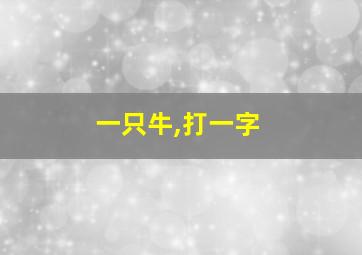 一只牛,打一字